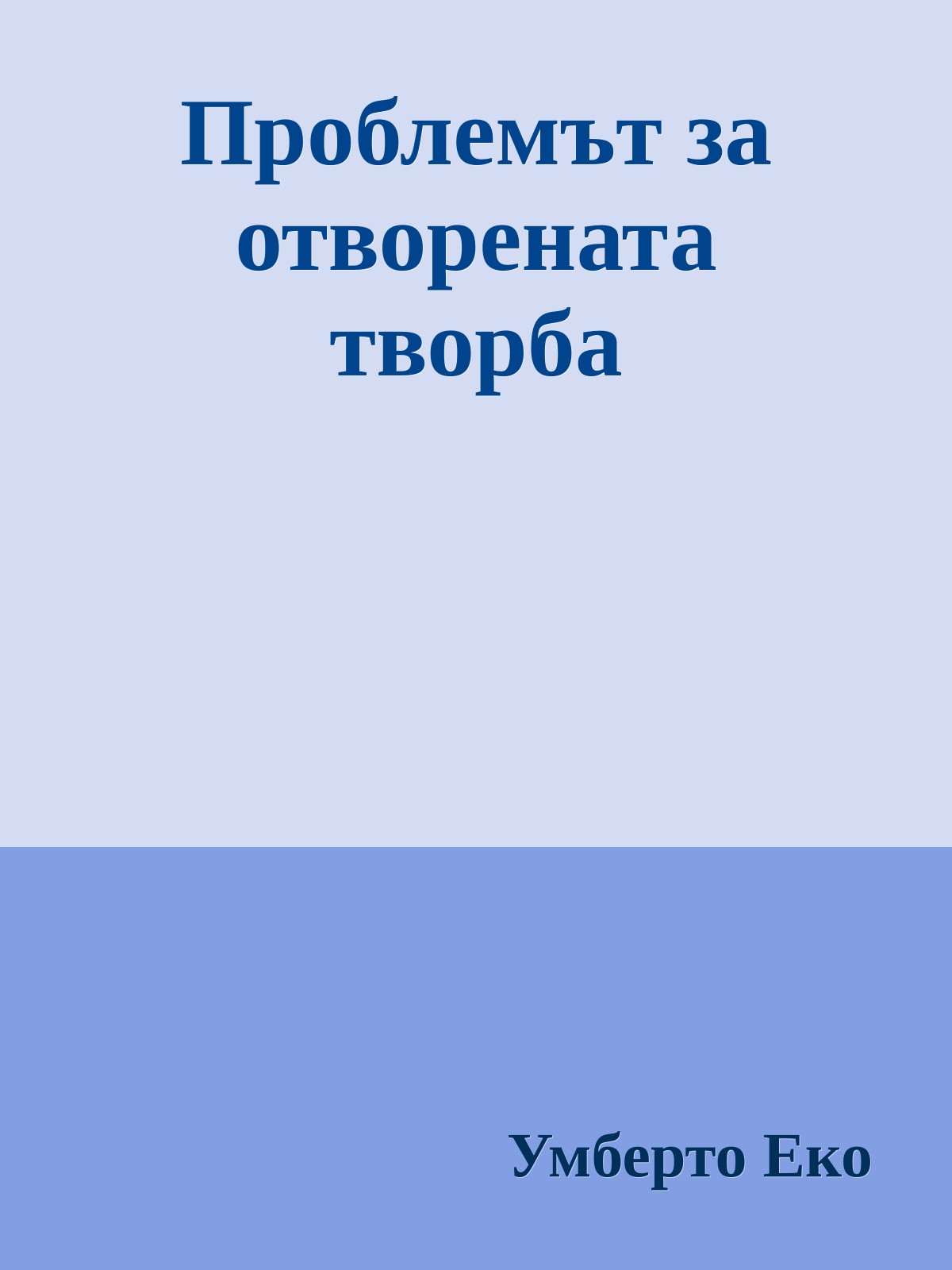 Проблемът за отворената творба

Умберто Еко